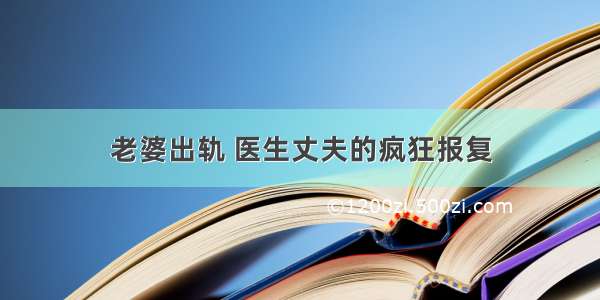 老婆出轨 医生丈夫的疯狂报复

©1200zi.500zi.com